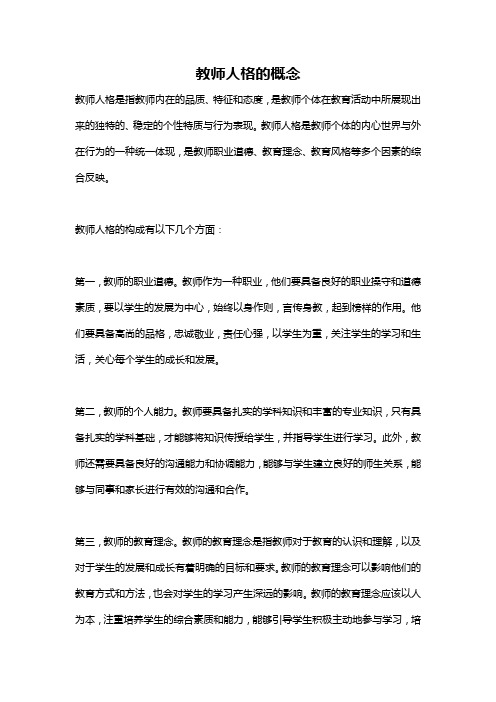 教师人格的概念

教师人格是指教师内在的品质、特征和态度，是教师个体在教育活动中所展现出来的独特的、稳定的个性特质与行为表现。教师人格是教师个体的内心世界与外在行为的一种统一体现，是教师职业道德、教育理念、教育风格等多个因素的综合反映。

教师人格的构成有以下几个方面：

第一，教师的职业道德。教师作为一种职业，他们要具备良好的职业操守和道德素质，要以学生的发展为中心，始终以身作则，言传身教，起到榜样的作用。他们要具备高尚的品格，忠诚敬业，责任心强，以学生为重，关注学生的学习和生活，关心每个学生的成长和发展。

第二，教师的个人能力。教师要具备扎实的学科知识和丰富的专业知识，只有具备扎实的学科基础，才能够将知识传授给学生，并指导学生进行学习。此外，教师还需要具备良好的沟通能力和协调能力，能够与学生建立良好的师生关系，能够与同事和家长进行有效的沟通和合作。

第三，教师的教育理念。教师的教育理念是指教师对于教育的认识和理解，以及对于学生的发展和成长有着明确的目标和要求。教师的教育理念可以影响他们的教育方式和方法，也会对学生的学习产生深远的影响。教师的教育理念应该以人为本，注重培养学生的综合素质和能力，能够引导学生积极主动地参与学习，培